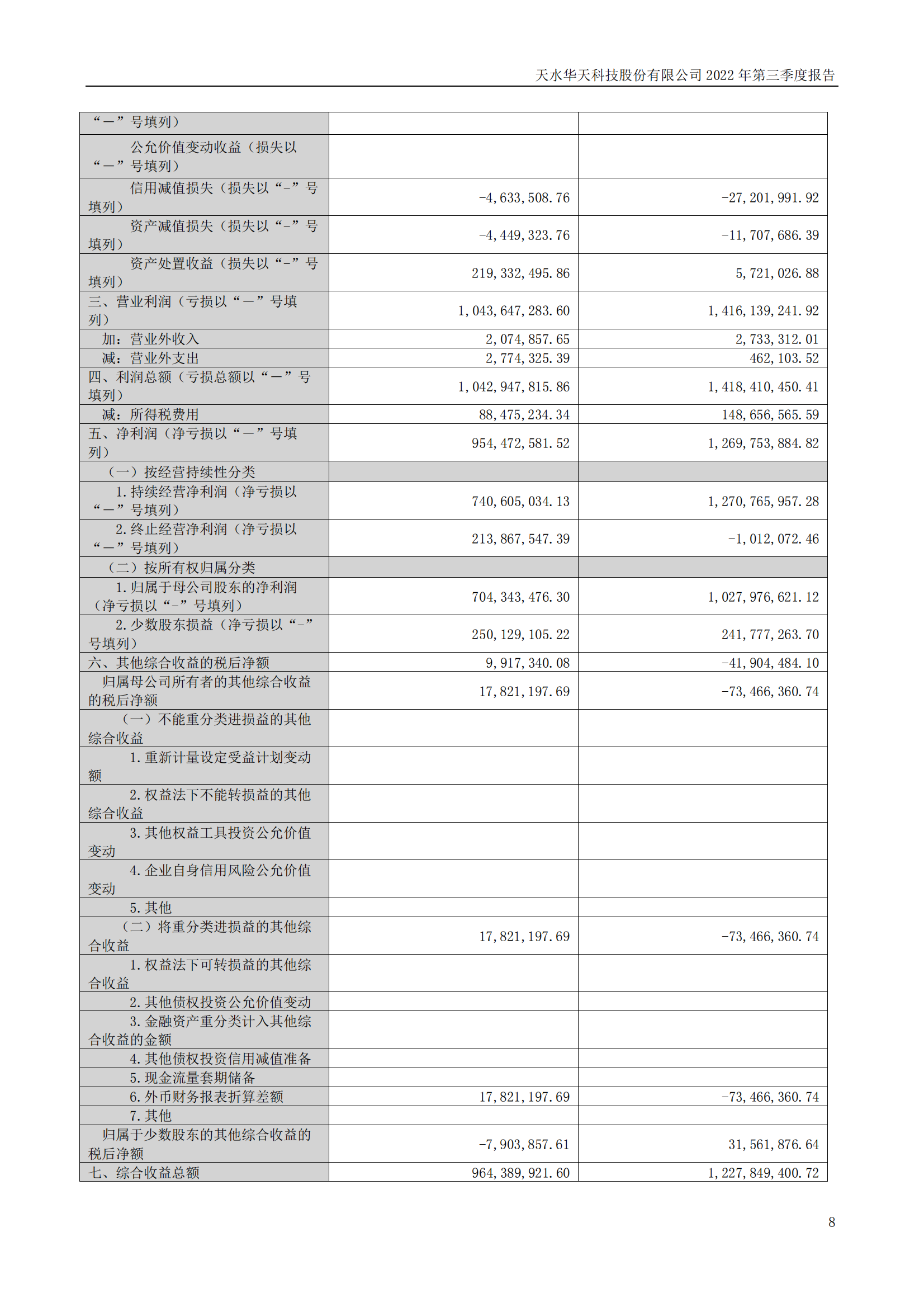 天水华天科技股份有限公司 2022 年第三季度报告

| “－”号填列） | | |
|---|---|---|
| 公允价值变动收益（损失以“－”号填列） | | |
| 信用减值损失（损失以“-”号填列） | -4,633,508.76 | -27,201,991.92 |
| 资产减值损失（损失以“-”号填列） | -4,449,323.76 | -11,707,686.39 |
| 资产处置收益（损失以“-”号填列） | 219,332,495.86 | 5,721,026.88 |
| 三、营业利润（亏损以“－”号填列） | 1,043,647,283.60 | 1,416,139,241.92 |
| 加：营业外收入 | 2,074,857.65 | 2,733,312.01 |
| 减：营业外支出 | 2,774,325.39 | 462,103.52 |
| 四、利润总额（亏损总额以“－”号填列） | 1,042,947,815.86 | 1,418,410,450.41 |
| 减：所得税费用 | 88,475,234.34 | 148,656,565.59 |
| 五、净利润（净亏损以“－”号填列） | 954,472,581.52 | 1,269,753,884.82 |
| （一）按经营持续性分类 | | |
| 1.持续经营净利润（净亏损以“－”号填列） | 740,605,034.13 | 1,270,765,957.28 |
| 2.终止经营净利润（净亏损以“－”号填列） | 213,867,547.39 | -1,012,072.46 |
| （二）按所有权归属分类 | | |
| 1.归属于母公司股东的净利润（净亏损以“-”号填列） | 704,343,476.30 | 1,027,976,621.12 |
| 2.少数股东损益（净亏损以“-”号填列） | 250,129,105.22 | 241,777,263.70 |
| 六、其他综合收益的税后净额 | 9,917,340.08 | -41,904,484.10 |
| 归属母公司所有者的其他综合收益的税后净额 | 17,821,197.69 | -73,466,360.74 |
| （一）不能重分类进损益的其他综合收益 | | |
| 1.重新计量设定受益计划变动额 | | |
| 2.权益法下不能转损益的其他综合收益 | | |
| 3.其他权益工具投资公允价值变动 | | |
| 4.企业自身信用风险公允价值变动 | | |
| 5.其他 | | |
| （二）将重分类进损益的其他综合收益 | 17,821,197.69 | -73,466,360.74 |
| 1.权益法下可转损益的其他综合收益 | | |
| 2.其他债权投资公允价值变动 | | |
| 3.金融资产重分类计入其他综合收益的金额 | | |
| 4.其他债权投资信用减值准备 | | |
| 5.现金流量套期储备 | | |
| 6.外币财务报表折算差额 | 17,821,197.69 | -73,466,360.74 |
| 7.其他 | | |
| 归属于少数股东的其他综合收益的税后净额 | -7,903,857.61 | 31,561,876.64 |
| 七、综合收益总额 | 964,389,921.60 | 1,227,849,400.72 |

8